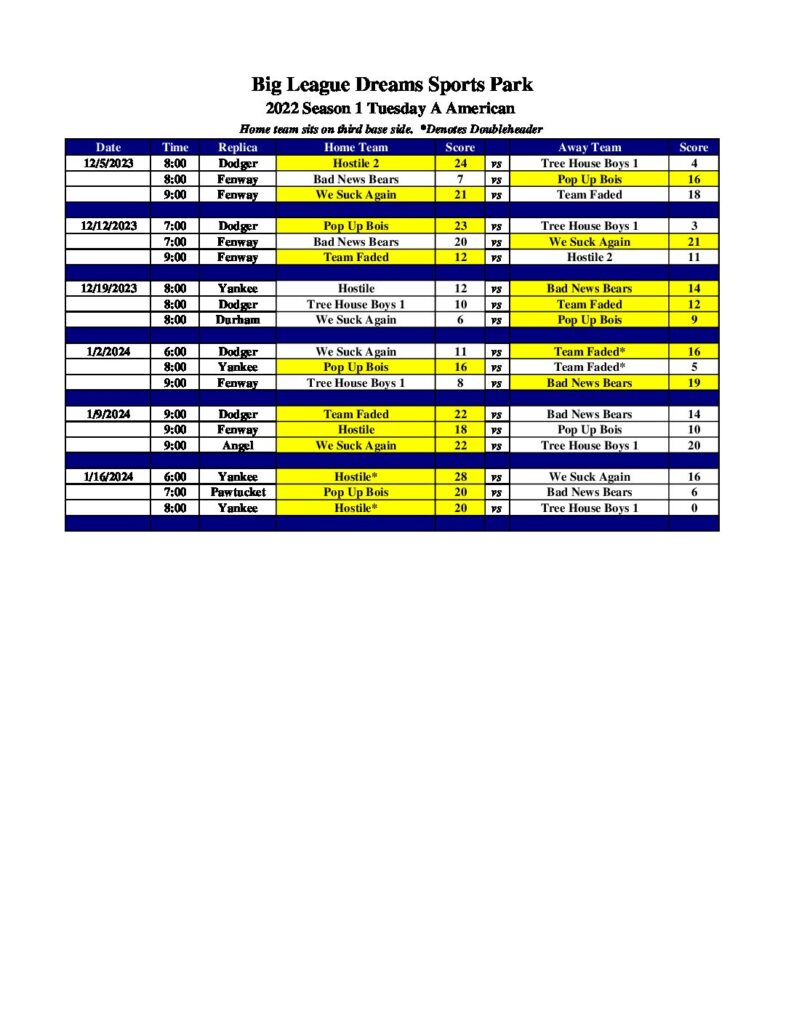 Big League Dreams Sports Park

2022 Season 1 Tuesday A American

Home team sits on third base side. *Denotes Doubleheader

| Date | Time | Replica | Home Team | Score | | Away Team | Score |
|---|---|---|---|---|---|---|---|
| 12/5/2023 | 8:00 | Dodger | Hostile 2 | 24 | vs | Tree House Boys 1 | 4 |
| | 8:00 | Fenway | Bad News Bears | 7 | vs | Pop Up Bois | 16 |
| | 9:00 | Fenway | We Suck Again | 21 | vs | Team Faded | 18 |
| | | | | | | | |
| 12/12/2023 | 7:00 | Dodger | Pop Up Bois | 23 | vs | Tree House Boys 1 | 3 |
| | 7:00 | Fenway | Bad News Bears | 20 | vs | We Suck Again | 21 |
| | 9:00 | Fenway | Team Faded | 12 | vs | Hostile 2 | 11 |
| | | | | | | | |
| 12/19/2023 | 8:00 | Yankee | Hostile | 12 | vs | Bad News Bears | 14 |
| | 8:00 | Dodger | Tree House Boys 1 | 10 | vs | Team Faded | 12 |
| | 8:00 | Durham | We Suck Again | 6 | vs | Pop Up Bois | 9 |
| | | | | | | | |
| 1/2/2024 | 6:00 | Dodger | We Suck Again | 11 | vs | Team Faded* | 16 |
| | 8:00 | Yankee | Pop Up Bois | 16 | vs | Team Faded* | 5 |
| | 9:00 | Fenway | Tree House Boys 1 | 8 | vs | Bad News Bears | 19 |
| | | | | | | | |
| 1/9/2024 | 9:00 | Dodger | Team Faded | 22 | vs | Bad News Bears | 14 |
| | 9:00 | Fenway | Hostile | 18 | vs | Pop Up Bois | 10 |
| | 9:00 | Angel | We Suck Again | 22 | vs | Tree House Boys 1 | 20 |
| | | | | | | | |
| 1/16/2024 | 6:00 | Yankee | Hostile* | 28 | vs | We Suck Again | 16 |
| | 7:00 | Pawtucket | Pop Up Bois | 20 | vs | Bad News Bears | 6 |
| | 8:00 | Yankee | Hostile* | 20 | vs | Tree House Boys 1 | 0 |